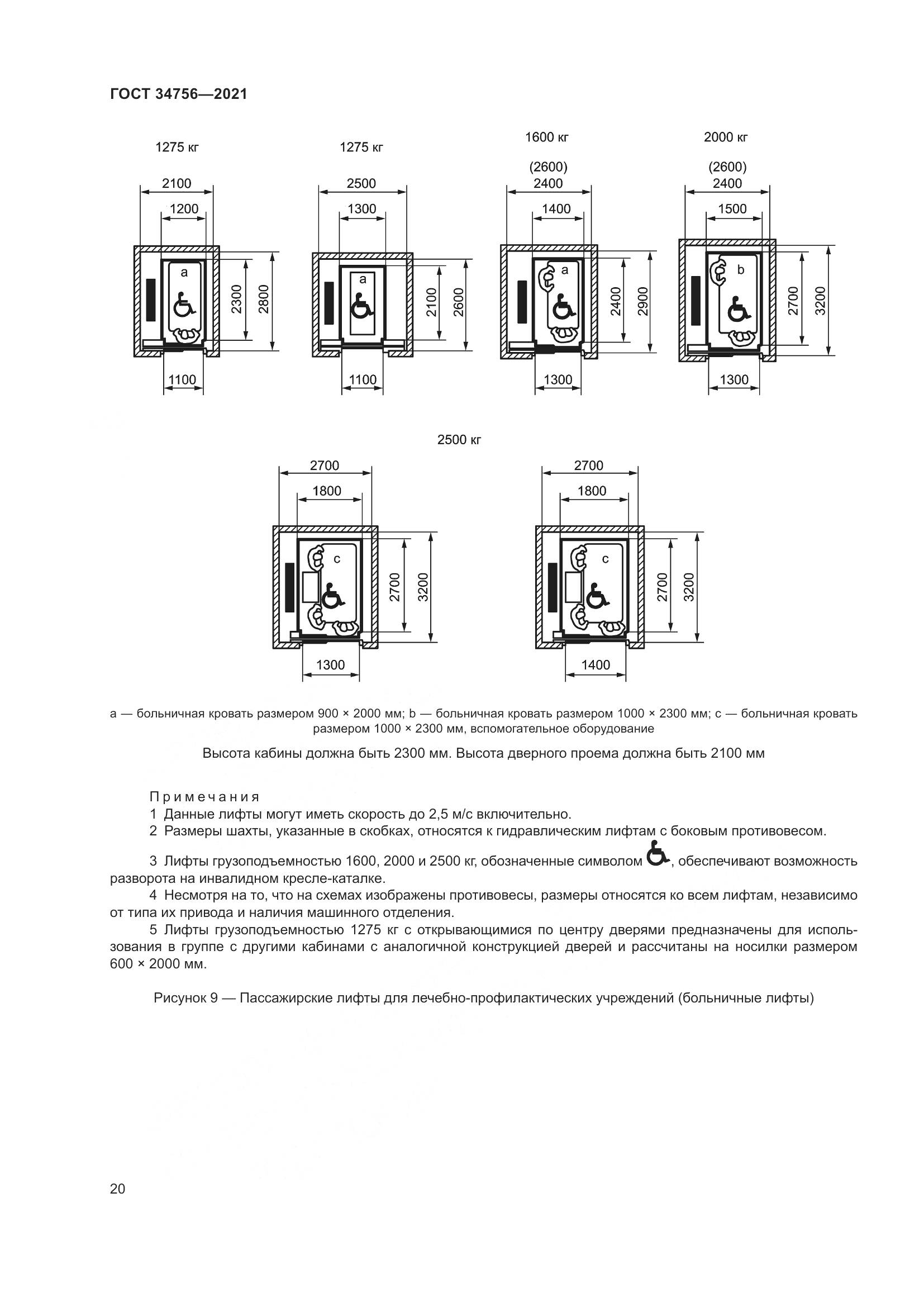 ГОСТ 34756—2021

1275 кг

2100

1200

a

2300

2800

1100

1275 кг

2500

1300

a

2100

2600

1100

1600 кг

(2600)
2400

1400

a

2400

2900

1300

2000 кг

(2600)
2400

1500

b

2700

3200

1300

2500 кг

2700

1800

c

2700

3200

1300

2700

1800

c

2700

3200

1400

a — больничная кровать размером 900 × 2000 мм; b — больничная кровать размером 1000 × 2300 мм; c — больничная кровать размером 1000 × 2300 мм, вспомогательное оборудование

Высота кабины должна быть 2300 мм. Высота дверного проема должна быть 2100 мм

Примечания
1 Данные лифты могут иметь скорость до 2,5 м/с включительно.
2 Размеры шахты, указанные в скобках, относятся к гидравлическим лифтам с боковым противовесом.

3 Лифты грузоподъемностью 1600, 2000 и 2500 кг, обозначенные символом , обеспечивают возможность разворота на инвалидном кресле-каталке.
4 Несмотря на то, что на схемах изображены противовесы, размеры относятся ко всем лифтам, независимо от типа их привода и наличия машинного отделения.
5 Лифты грузоподъемностью 1275 кг с открывающимися по центру дверями предназначены для использования в группе с другими кабинами с аналогичной конструкцией дверей и рассчитаны на носилки размером 600 × 2000 мм.

Рисунок 9 — Пассажирские лифты для лечебно-профилактических учреждений (больничные лифты)

20